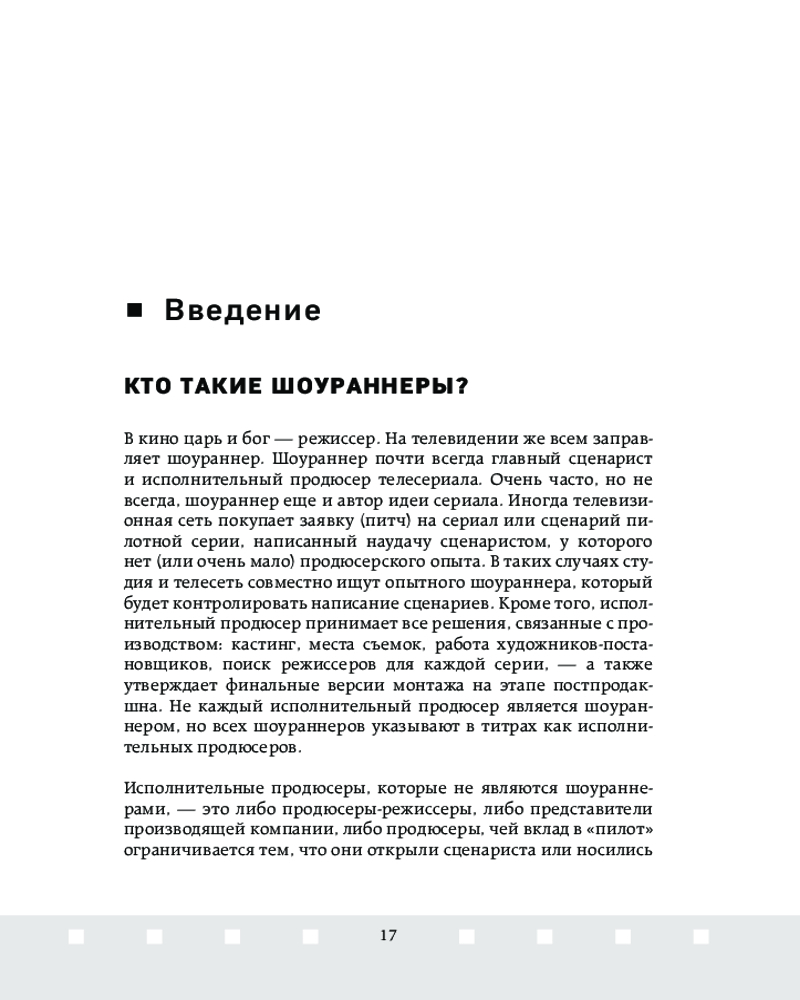 ■ Введение

КТО ТАКИЕ ШОУРАННЕРЫ?

В кино царь и бог — режиссер. На телевидении же всем заправляет шоураннер. Шоураннер почти всегда главный сценарист и исполнительный продюсер телесериала. Очень часто, но не всегда, шоураннер еще и автор идеи сериала. Иногда телевизионная сеть покупает заявку (питч) на сериал или сценарий пилотной серии, написанный наудачу сценаристом, у которого нет (или очень мало) продюсерского опыта. В таких случаях студия и телесеть совместно ищут опытного шоураннера, который будет контролировать написание сценариев. Кроме того, исполнительный продюсер принимает все решения, связанные с производством: кастинг, места съемок, работа художников-постановщиков, поиск режиссеров для каждой серии, — а также утверждает финальные версии монтажа на этапе постпродакшна. Не каждый исполнительный продюсер является шоураннером, но всех шоураннеров указывают в титрах как исполнительных продюсеров.

Исполнительные продюсеры, которые не являются шоураннерами, — это либо продюсеры-режиссеры, либо представители производящей компании, либо продюсеры, чей вклад в «пилот» ограничивается тем, что они открыли сценариста или носились

17